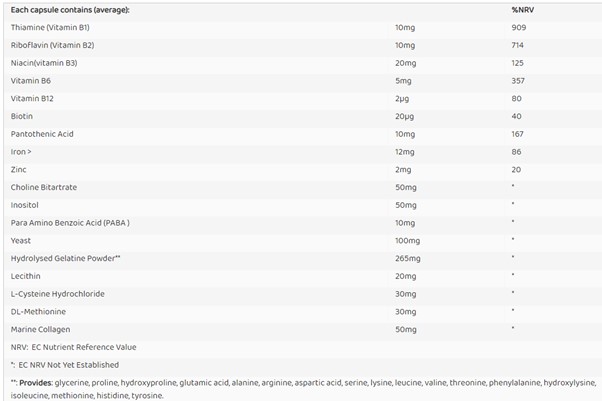 | Each capsule contains (average): | | %NRV |
|---|---|---|
| Thiamine (Vitamin B1) | 10mg | 909 |
| Riboflavin (Vitamin B2) | 10mg | 714 |
| Niacin(vitamin B3) | 20mg | 125 |
| Vitamin B6 | 5mg | 357 |
| Vitamin B12 | 2μg | 80 |
| Biotin | 20μg | 40 |
| Pantothenic Acid | 10mg | 167 |
| Iron > | 12mg | 86 |
| Zinc | 2mg | 20 |
| Choline Bitartrate | 50mg | * |
| Inositol | 50mg | * |
| Para Amino Benzoic Acid (PABA ) | 10mg | * |
| Yeast | 100mg | * |
| Hydrolysed Gelatine Powder** | 265mg | * |
| Lecithin | 20mg | * |
| L-Cysteine Hydrochloride | 30mg | * |
| DL-Methionine | 30mg | * |
| Marine Collagen | 50mg | * |

NRV: EC Nutrient Reference Value

*: EC NRV Not Yet Established

**: Provides: glycerine, proline, hydroxyproline, glutamic acid, alanine, arginine, aspartic acid, serine, lysine, leucine, valine, threonine, phenylalanine, hydroxylysine, isoleucine, methionine, histidine, tyrosine.